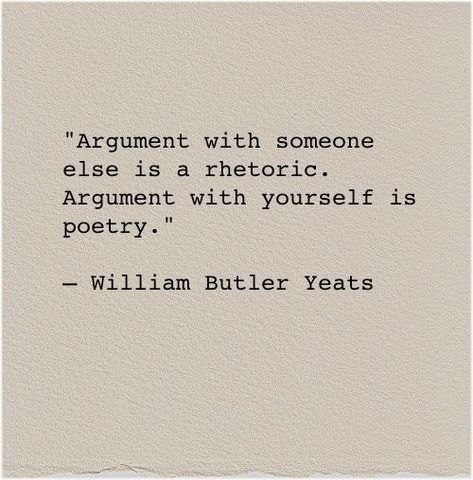 "Argument with someone else is a rhetoric. Argument with yourself is poetry."

— William Butler Yeats